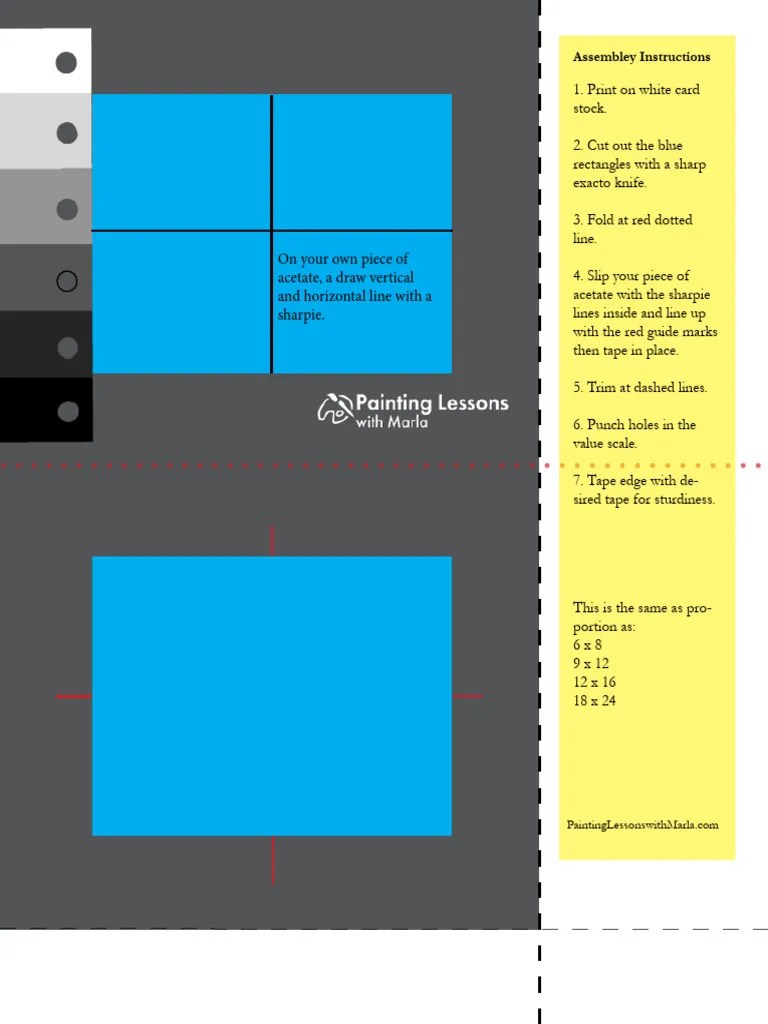 On your own piece of acetate, a draw vertical and horizontal line with a sharpie.

Painting Lessons with Marla

Assembley Instructions

1. Print on white card stock.

2. Cut out the blue rectangles with a sharp exacto knife.

3. Fold at red dotted line.

4. Slip your piece of acetate with the sharpie lines inside and line up with the red guide marks then tape in place.

5. Trim at dashed lines.

6. Punch holes in the value scale.

7. Tape edge with desired tape for sturdiness.

This is the same as proportion as:
6 x 8
9 x 12
12 x 16
18 x 24

PaintingLessonswithMarla.com